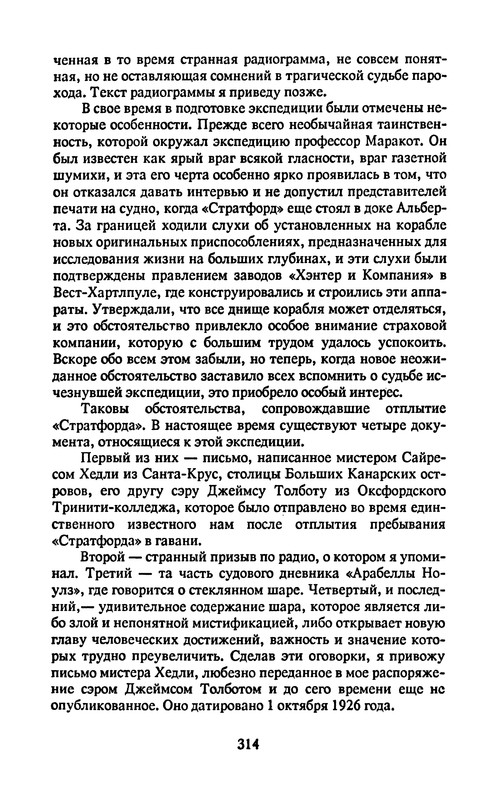 ченная в то время странная радиограмма, не совсем понятная, но не оставляющая сомнений в трагической судьбе парохода. Текст радиограммы я приведу позже.

В свое время в подготовке экспедиции были отмечены некоторые особенности. Прежде всего необычайная таинственность, которой окружал экспедицию профессор Маракот. Он был известен как ярый враг всякой гласности, враг газетной шумихи, и эта его черта особенно ярко проявилась в том, что он отказался давать интервью и не допустил представителей печати на судно, когда «Стратфорд» еще стоял в доке Альберта. За границей ходили слухи об установленных на корабле новых оригинальных приспособлениях, предназначенных для исследования жизни на больших глубинах, и эти слухи были подтверждены правлением заводов «Хэнтер и Компания» в Вест-Хартлпуле, где конструировались и строились эти аппараты. Утверждали, что все днище корабля может отделяться, и это обстоятельство привлекло особое внимание страховой компании, которую с большим трудом удалось успокоить. Вскоре обо всем этом забыли, но теперь, когда новое неожиданное обстоятельство заставило всех вспомнить о судьбе исчезнувшей экспедиции, это приобрело особый интерес.

Таковы обстоятельства, сопровождавшие отплытие «Стратфорда». В настоящее время существуют четыре документа, относящиеся к этой экспедиции.

Первый из них — письмо, написанное мистером Сайресом Хедли из Санта-Крус, столицы Больших Канарских островов, его другу сэру Джеймсу Толботу из Оксфордского Тринити-колледжа, которое было отправлено во время единственного известного нам после отплытия пребывания «Стратфорда» в гавани.

Второй — странный призыв по радио, о котором я упоминал. Третий — та часть судового дневника «Арабеллы Ноулз», где говорится о стеклянном шаре. Четвертый, и последний,— удивительное содержание шара, которое является либо злой и непонятной мистификацией, либо открывает новую главу человеческих достижений, важность и значение которых трудно преувеличить. Сделав эти оговорки, я привожу письмо мистера Хедли, любезно переданное в мое распоряжение сэром Джеймсом Толботом и до сего времени еще не опубликованное. Оно датировано 1 октября 1926 года.

314